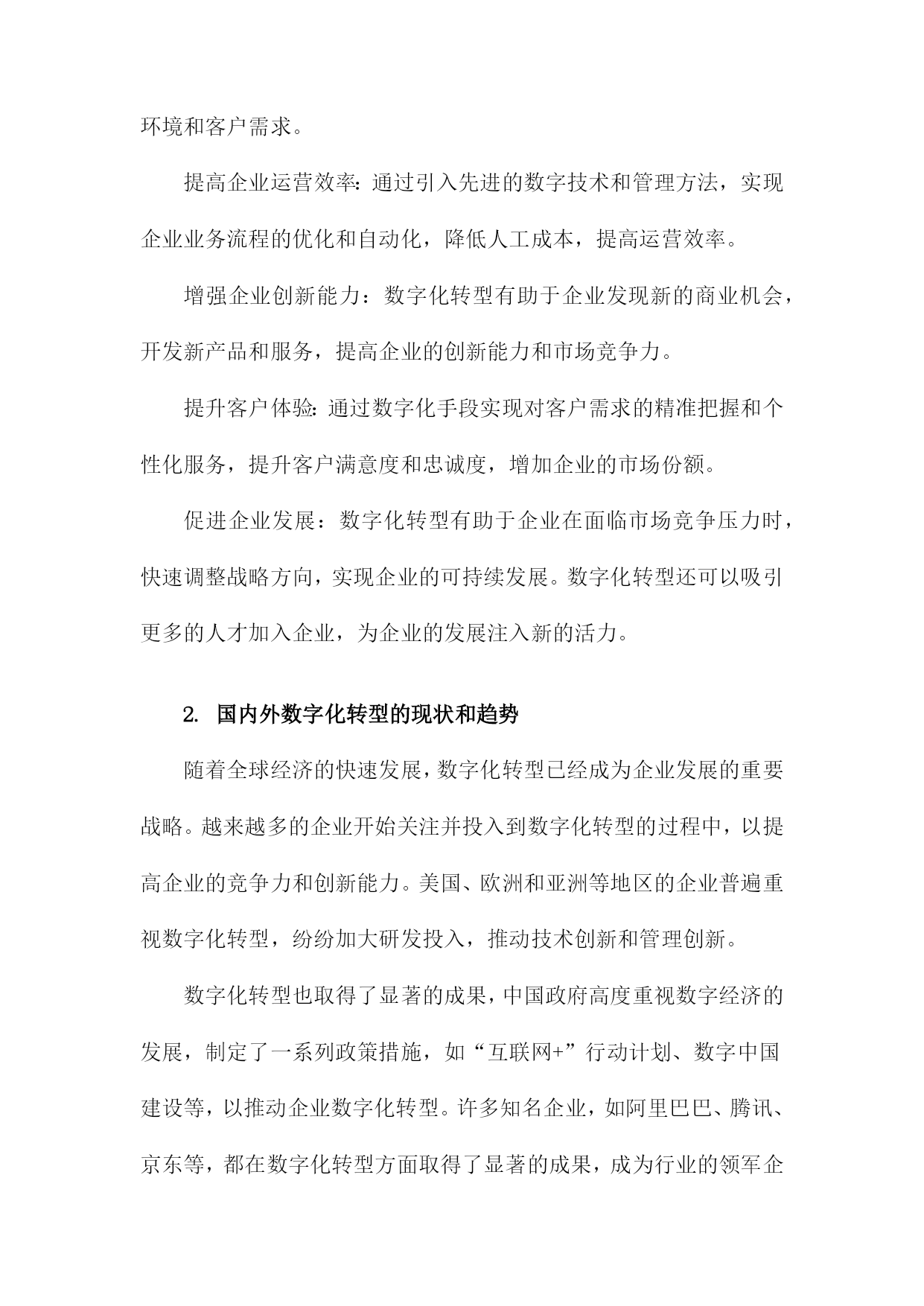 环境和客户需求。

提高企业运营效率：通过引入先进的数字技术和管理方法，实现企业业务流程的优化和自动化，降低人工成本，提高运营效率。

增强企业创新能力：数字化转型有助于企业发现新的商业机会，开发新产品和服务，提高企业的创新能力和市场竞争力。

提升客户体验：通过数字化手段实现对客户需求的精准把握和个性化服务，提升客户满意度和忠诚度，增加企业的市场份额。

促进企业发展：数字化转型有助于企业在面临市场竞争压力时，快速调整战略方向，实现企业的可持续发展。数字化转型还可以吸引更多的人才加入企业，为企业的发展注入新的活力。

2. 国内外数字化转型的现状和趋势

随着全球经济的快速发展，数字化转型已经成为企业发展的重要战略。越来越多的企业开始关注并投入到数字化转型的过程中，以提高企业的竞争力和创新能力。美国、欧洲和亚洲等地区的企业普遍重视数字化转型，纷纷加大研发投入，推动技术创新和管理创新。

数字化转型也取得了显著的成果，中国政府高度重视数字经济的发展，制定了一系列政策措施，如“互联网+”行动计划、数字中国建设等，以推动企业数字化转型。许多知名企业，如阿里巴巴、腾讯、京东等，都在数字化转型方面取得了显著的成果，成为行业的领军企